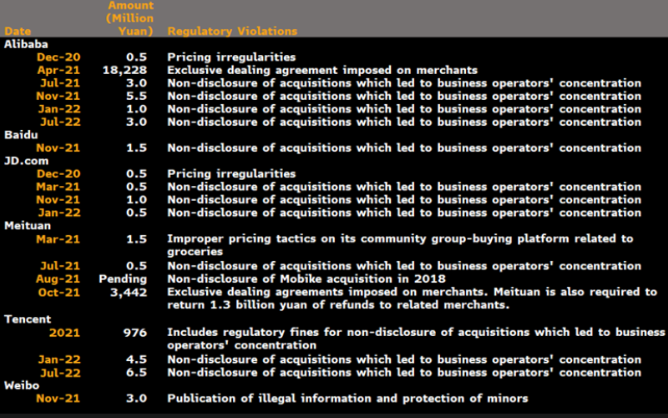 | Date | Amount (Million Yuan) | Regulatory Violations |
|---|---|---|
| Alibaba | | |
| Dec-20 | 0.5 | Pricing irregularities |
| Apr-21 | 18,228 | Exclusive dealing agreement imposed on merchants |
| Jul-21 | 3.0 | Non-disclosure of acquisitions which led to business operators' concentration |
| Nov-21 | 5.5 | Non-disclosure of acquisitions which led to business operators' concentration |
| Jan-22 | 1.0 | Non-disclosure of acquisitions which led to business operators' concentration |
| Jul-22 | 3.0 | Non-disclosure of acquisitions which led to business operators' concentration |
| Baidu | | |
| Nov-21 | 1.5 | Non-disclosure of acquisitions which led to business operators' concentration |
| JD.com | | |
| Dec-20 | 0.5 | Pricing irregularities |
| Mar-21 | 0.5 | Non-disclosure of acquisitions which led to business operators' concentration |
| Nov-21 | 1.0 | Non-disclosure of acquisitions which led to business operators' concentration |
| Jan-22 | 0.5 | Non-disclosure of acquisitions which led to business operators' concentration |
| Meituan | | |
| Mar-21 | 1.5 | Improper pricing tactics on its community group-buying platform related to groceries |
| Jul-21 | 0.5 | Non-disclosure of acquisitions which led to business operators' concentration |
| Aug-21 | Pending | Non-disclosure of Mobike acquisition in 2018 |
| Oct-21 | 3,442 | Exclusive dealing agreements imposed on merchants. Meituan is also required to return 1.3 billion yuan of refunds to related merchants. |
| Tencent | | |
| 2021 | 976 | Includes regulatory fines for non-disclosure of acquisitions which led to business operators' concentration |
| Jan-22 | 4.5 | Non-disclosure of acquisitions which led to business operators' concentration |
| Jul-22 | 6.5 | Non-disclosure of acquisitions which led to business operators' concentration |
| Weibo | | |
| Nov-21 | 3.0 | Publication of illegal information and protection of minors |